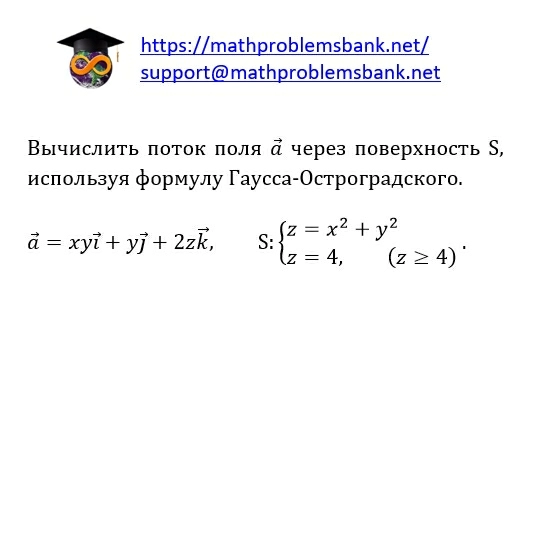 https://mathproblemsbank.net/
support@mathproblemsbank.net

Вычислить поток поля $\vec{a}$ через поверхность S, используя формулу Гаусса-Остроградского.

$\vec{a} = xy\vec{i} + y\vec{j} + 2z\vec{k}$, S: $\begin{cases} z = x^2 + y^2 \\ z = 4, \quad (z \geq 4) \end{cases}$.